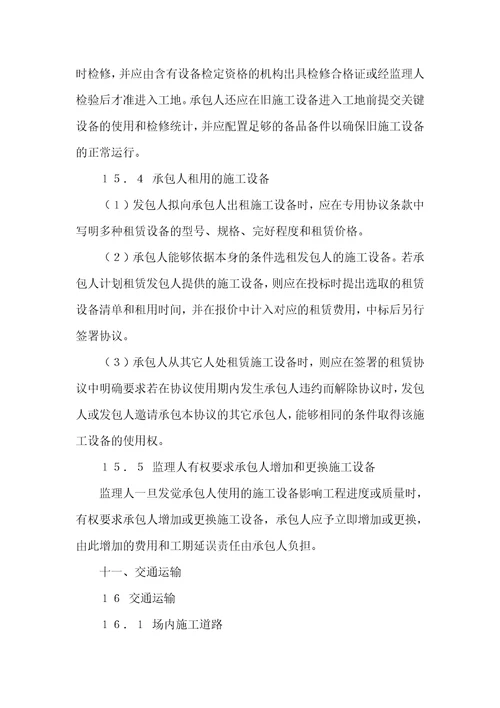 时检修，并应由含有设备检定资格的机构出具检修合格证或经监理人检验后才准进入工地。承包人还应在旧施工设备进入工地前提交关键设备的使用和检修统计，并应配置足够的备品备件以确保旧施工设备的正常运行。

１５．４ 承包人租用的施工设备

（１）发包人拟向承包人出租施工设备时，应在专用协议条款中写明多种租赁设备的型号、规格、完好程度和租赁价格。

（２）承包人能够依据本身的条件选租发包人的施工设备。若承包人计划租赁发包人提供的施工设备，则应在投标时提出选取的租赁设备清单和租用时间，并在报价中计入对应的租赁费用，中标后另行签署协议。

（３）承包人从其它人处租赁施工设备时，则应在签署的租赁协议中明确要求若在协议使用期内发生承包人违约而解除协议时，发包人或发包人邀请承包本协议的其它承包人，能够相同的条件取得该施工设备的使用权。

１５．５ 监理人有权要求承包人增加和更换施工设备

监理人一旦发觉承包人使用的施工设备影响工程进度或质量时，有权要求承包人增加或更换施工设备，承包人应予立即增加或更换，由此增加的费用和工期延误责任由承包人负担。

十一、交通运输

１６ 交通运输

１６．１ 场内施工道路